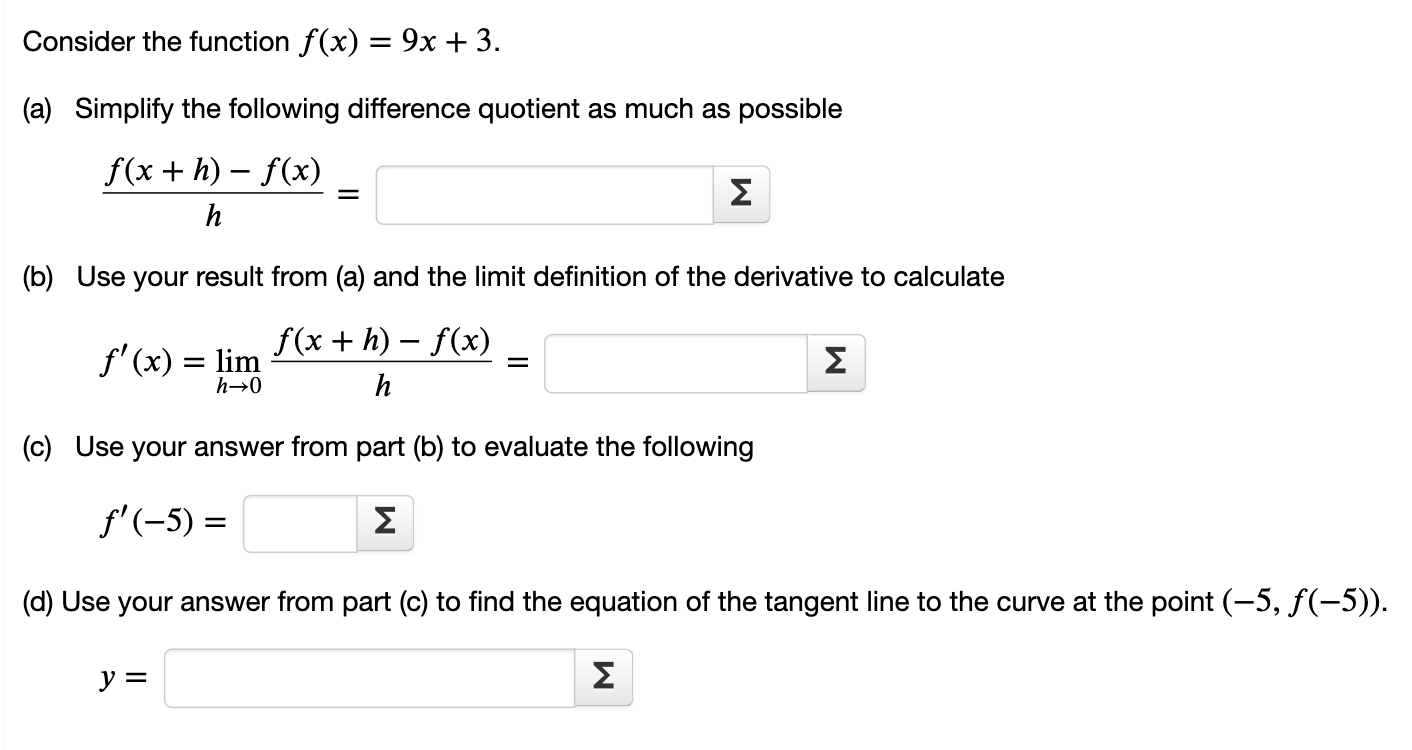 Consider the function $f(x) = 9x + 3$.

(a) Simplify the following difference quotient as much as possible

$\frac{f(x+h) - f(x)}{h} =$ Σ

(b) Use your result from (a) and the limit definition of the derivative to calculate

$f'(x) = \lim_{h \to 0} \frac{f(x+h) - f(x)}{h} =$ Σ

(c) Use your answer from part (b) to evaluate the following

$f'(-5) =$ Σ

(d) Use your answer from part (c) to find the equation of the tangent line to the curve at the point $(-5, f(-5))$.

$y =$ Σ